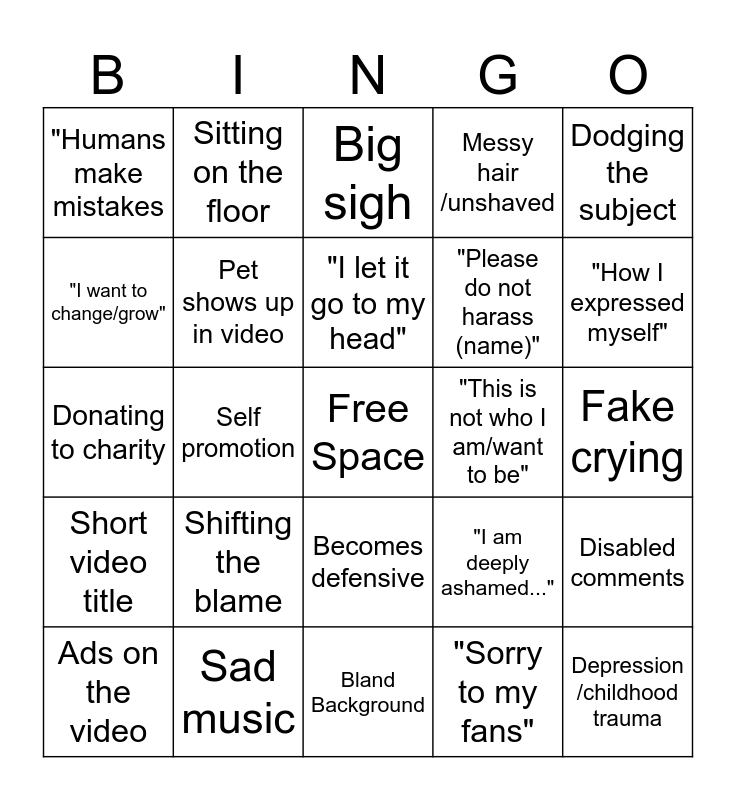 | B | I | N | G | O |
|---|---|---|---|---|
| "Humans make mistakes | Sitting on the floor | Big sigh | Messy hair /unshaved | Dodging the subject |
| "I want to change/grow" | Pet shows up in video | "I let it go to my head" | "Please do not harass (name)" | "How I expressed myself" |
| Donating to charity | Self promotion | Free Space | "This is not who I am/want to be" | Fake crying |
| Short video title | Shifting the blame | Becomes defensive | "I am deeply ashamed..." | Disabled comments |
| Ads on the video | Sad music | Bland Background | "Sorry to my fans" | Depression /childhood trauma |